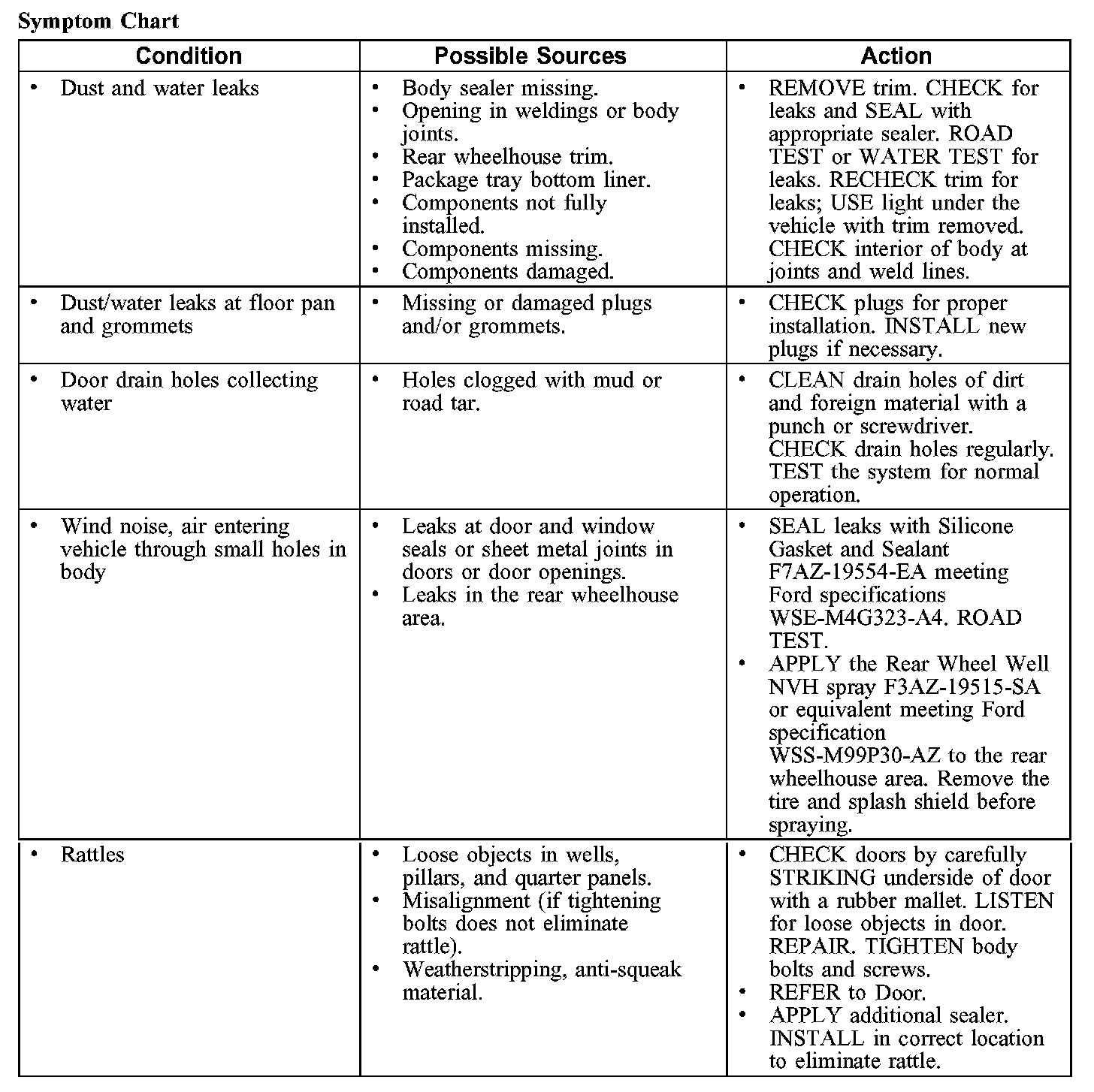 Symptom Chart

| Condition | Possible Sources | Action |
|---|---|---|
| • Dust and water leaks | • Body sealer missing. • Opening in weldings or body joints. • Rear wheelhouse trim. • Package tray bottom liner. • Components not fully installed. • Components missing. • Components damaged. | • REMOVE trim. CHECK for leaks and SEAL with appropriate sealer. ROAD TEST or WATER TEST for leaks. RECHECK trim for leaks; USE light under the vehicle with trim removed. CHECK interior of body at joints and weld lines. |
| • Dust/water leaks at floor pan and grommets | • Missing or damaged plugs and/or grommets. | • CHECK plugs for proper installation. INSTALL new plugs if necessary. |
| • Door drain holes collecting water | • Holes clogged with mud or road tar. | • CLEAN drain holes of dirt and foreign material with a punch or screwdriver. CHECK drain holes regularly. TEST the system for normal operation. |
| • Wind noise, air entering vehicle through small holes in body | • Leaks at door and window seals or sheet metal joints in doors or door openings. • Leaks in the rear wheelhouse area. | • SEAL leaks with Silicone Gasket and Sealant F7AZ-19554-EA meeting Ford specifications WSE-M4G323-A4. ROAD TEST. • APPLY the Rear Wheel Well NVH spray F3AZ-19515-SA or equivalent meeting Ford specification WSS-M99P30-AZ to the rear wheelhouse area. Remove the tire and splash shield before spraying. |
| • Rattles | • Loose objects in wells, pillars, and quarter panels. • Misalignment (if tightening bolts does not eliminate rattle). • Weatherstripping, anti-squeak material. | • CHECK doors by carefully STRIKING underside of door with a rubber mallet. LISTEN for loose objects in door. REPAIR. TIGHTEN body bolts and screws. • REFER to Door. • APPLY additional sealer. INSTALL in correct location to eliminate rattle. |